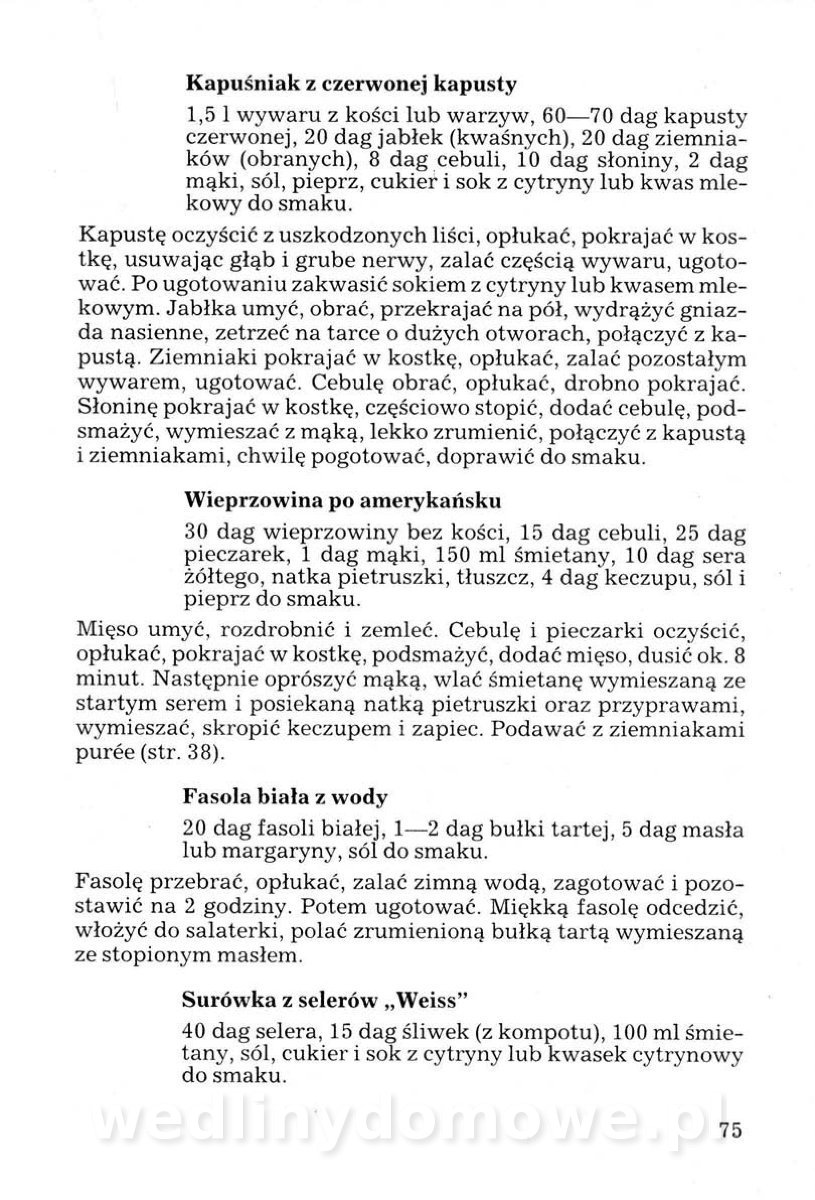 **Kapuśniak z czerwonej kapusty**

1,5 l wywaru z kości lub warzyw, 60—70 dag kapusty czerwonej, 20 dag jabłek (kwaśnych), 20 dag ziemniaków (obranych), 8 dag cebuli, 10 dag słoniny, 2 dag mąki, sól, pieprz, cukier i sok z cytryny lub kwas mlekowy do smaku.

Kapustę oczyścić z uszkodzonych liści, opłukać, pokrajać w kostkę, usuwając głąb i grube nerwy, zalać częścią wywaru, ugotować. Po ugotowaniu zakwasić sokiem z cytryny lub kwasem mlekowym. Jabłka umyć, obrać, przekrajać na pół, wydrążyć gniazda nasienne, zetrzeć na tarce o dużych otworach, połączyć z kapustą. Ziemniaki pokrajać w kostkę, opłukać, zalać pozostałym wywarem, ugotować. Cebulę obrać, opłukać, drobno pokrajać. Słoninę pokrajać w kostkę, częściowo stopić, dodać cebulę, podsmażyć, wymieszać z mąką, lekko zrumienić, połączyć z kapustą i ziemniakami, chwilę pogotować, doprawić do smaku.

**Wieprzowina po amerykańsku**

30 dag wieprzowiny bez kości, 15 dag cebuli, 25 dag pieczarek, 1 dag mąki, 150 ml śmietany, 10 dag sera żółtego, natka pietruszki, tłuszcz, 4 dag keczupu, sól i pieprz do smaku.

Mięso umyć, rozdrobnić i zemleć. Cebulę i pieczarki oczyścić, opłukać, pokrajać w kostkę, podsmażyć, dodać mięso, dusić ok. 8 minut. Następnie oprószyć mąką, wlać śmietanę wymieszaną ze startym serem i posiekaną natką pietruszki oraz przyprawami, wymieszać, skropić keczupem i zapiec. Podawać z ziemniakami purée (str. 38).

**Fasola biała z wody**

20 dag fasoli białej, 1—2 dag bułki tartej, 5 dag masła lub margaryny, sól do smaku.

Fasolę przebrać, opłukać, zalać zimną wodą, zagotować i pozostawić na 2 godziny. Potem ugotować. Miękką fasolę odcedzić, włożyć do salaterki, polać zrumienioną bułką tartą wymieszaną ze stopionym masłem.

**Surówka z selerów „Weiss"**

40 dag selera, 15 dag śliwek (z kompotu), 100 ml śmietany, sól, cukier i sok z cytryny lub kwasek cytrynowy do smaku.

wedlinydomowe.pl

75